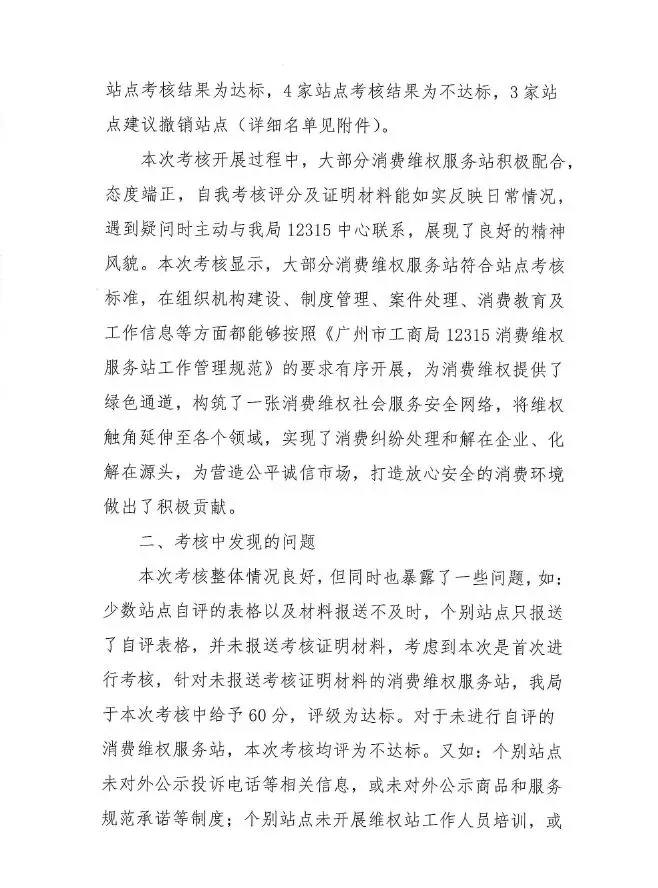 站点考核结果为达标，4家站点考核结果为不达标，3家站点建议撤销站点（详细名单见附件）。

本次考核开展过程中，大部分消费维权服务站积极配合，态度端正，自我考核评分及证明材料能如实反映日常情况，遇到疑问时主动与我局12315中心联系，展现了良好的精神风貌。本次考核显示，大部分消费维权服务站符合站点考核标准，在组织机构建设、制度管理、案件处理、消费教育及工作信息等方面都能够按照《广州市工商局12315消费维权服务站工作管理规范》的要求有序开展，为消费维权提供了绿色通道，构筑了一张消费维权社会服务安全网络，将维权触角延伸至各个领域，实现了消费纠纷处理和解在企业、化解在源头，为营造公平诚信市场，打造放心安全的消费环境做出了积极贡献。

二、考核中发现的问题

本次考核整体情况良好，但同时也暴露了一些问题，如：少数站点自评的表格以及材料报送不及时，个别站点只报送了自评表格，并未报送考核证明材料，考虑到本次是首次进行考核，针对未报送考核证明材料的消费维权服务站，我局于本次考核中给予60分，评级为达标。对于未进行自评的消费维权服务站，本次考核均评为不达标。又如：个别站点未对外公示投诉电话等相关信息，或未对外公示商品和服务规范承诺等制度；个别站点未开展维权站工作人员培训，或